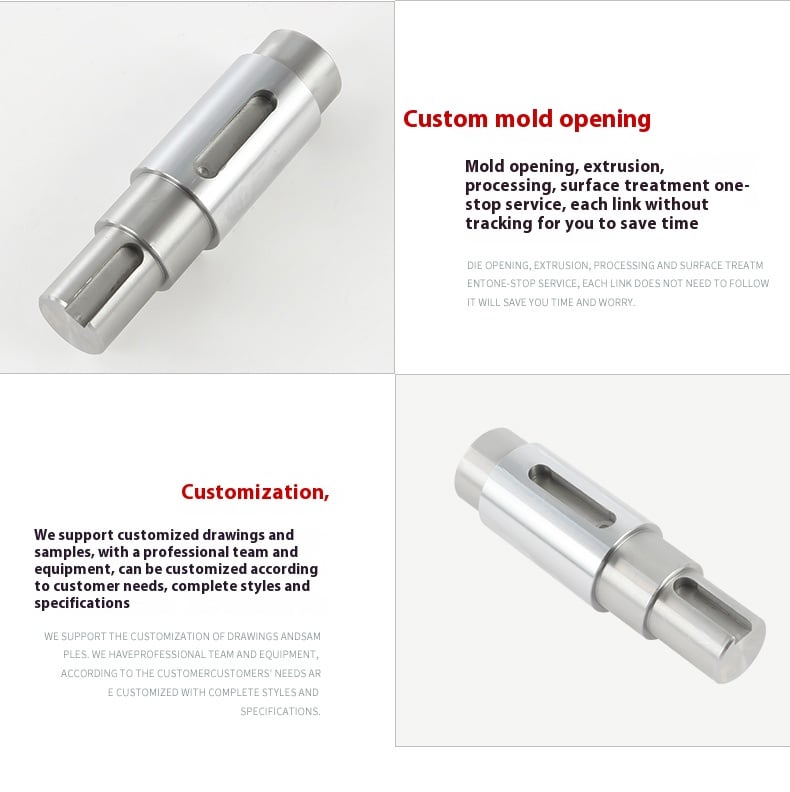 Custom mold opening

Mold opening, extrusion, processing, surface treatment one-stop service, each link without tracking for you to save time

DIE OPENING, EXTRUSION, PROCESSING AND SURFACE TREATM ENTONE-STOP SERVICE, EACH LINK DOES NOT NEED TO FOLLOW IT WILL SAVE YOU TIME AND WORRY.

Customization,

We support customized drawings and samples, with a professional team and equipment, can be customized according to customer needs, complete styles and specifications

WE SUPPORT THE CUSTOMIZATION OF DRAWINGS ANDSAM PLES. WE HAVEPROFESSIONAL TEAM AND EQUIPMENT, ACCORDING TO THE CUSTOMERCUSTOMERS' NEEDS AR E CUSTOMIZED WITH COMPLETE STYLES AND SPECIFICATIONS.